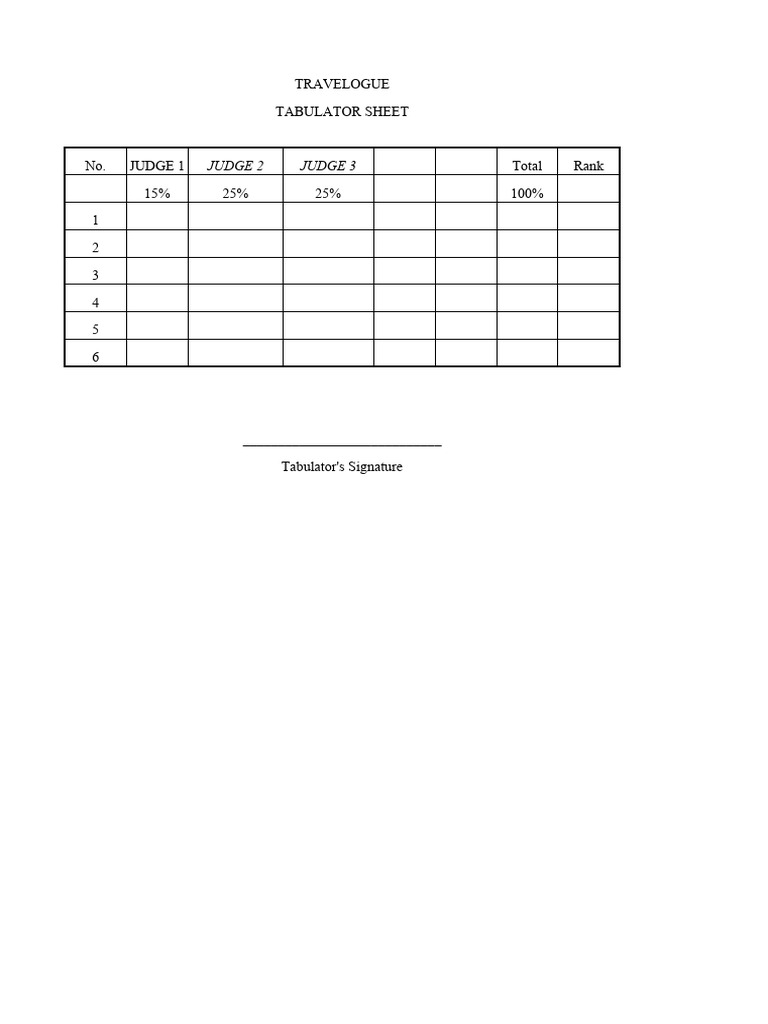 TRAVELOGUE

TABULATOR SHEET

| No. | JUDGE 1 | JUDGE 2 | JUDGE 3 | | | Total | Rank |
|---|---|---|---|---|---|---|---|
| | 15% | 25% | 25% | | | 100% | |
| 1 | | | | | | | |
| 2 | | | | | | | |
| 3 | | | | | | | |
| 4 | | | | | | | |
| 5 | | | | | | | |
| 6 | | | | | | | |

Tabulator's Signature